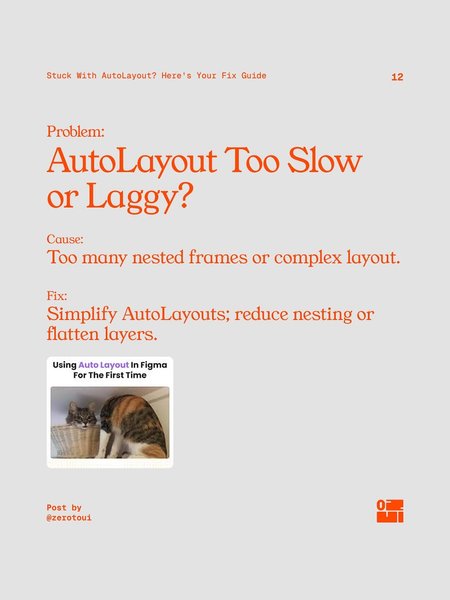 Stuck With AutoLayout? Here's Your Fix Guide

12

Problem:
AutoLayout Too Slow or Laggy?

Cause:
Too many nested frames or complex layout.

Fix:
Simplify AutoLayouts; reduce nesting or flatten layers.

Using Auto Layout In Figma For The First Time

Post by
@zerotoui